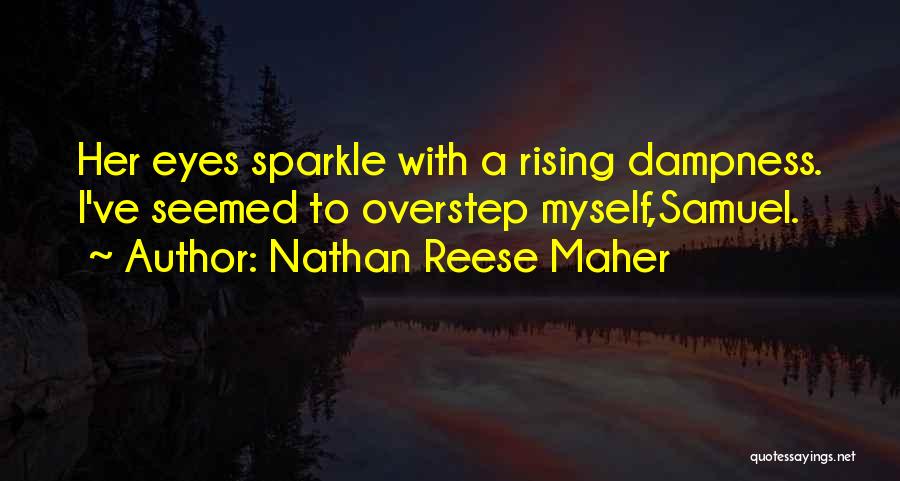 Her eyes sparkle with a rising dampness. I've seemed to overstep myself,Samuel.

~ Author: Nathan Reese Maher

quotessayings.net